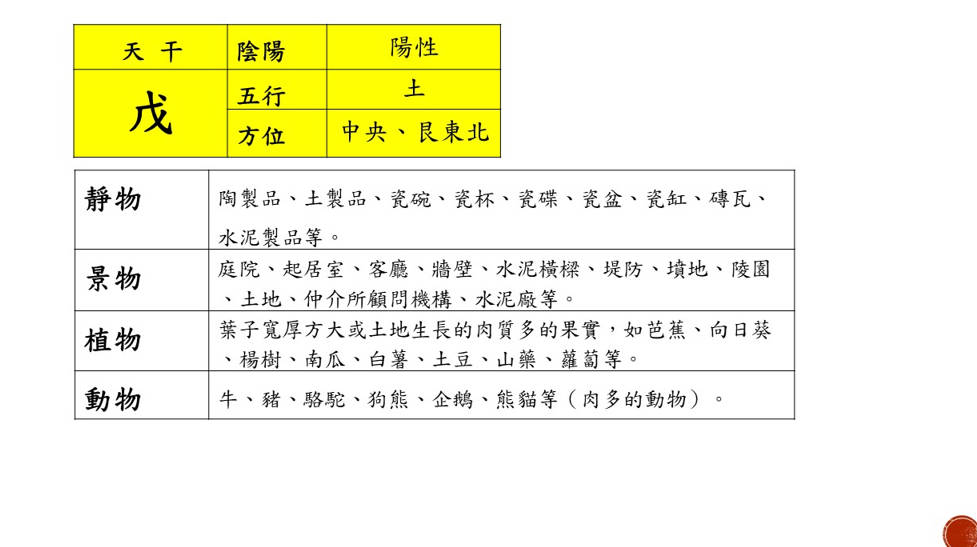 | 天 干 | 陰陽 | 陽性 |
|---|---|---|
| 戊 | 五行 | 土 |
| | 方位 | 中央、艮東北 |

| 靜物 | 陶製品、土製品、瓷碗、瓷杯、瓷碟、瓷盆、瓷缸、磚瓦、水泥製品等。 |
|---|---|
| 景物 | 庭院、起居室、客廳、牆壁、水泥橫樑、堤防、墳地、陵園、土地、仲介所顧問機構、水泥廠等。 |
| 植物 | 葉子寬厚方大或土地生長的肉質多的果實，如芭蕉、向日葵、楊樹、南瓜、白薯、土豆、山藥、蘿蔔等。 |
| 動物 | 牛、豬、駱駝、狗熊、企鵝、熊貓等（肉多的動物）。 |